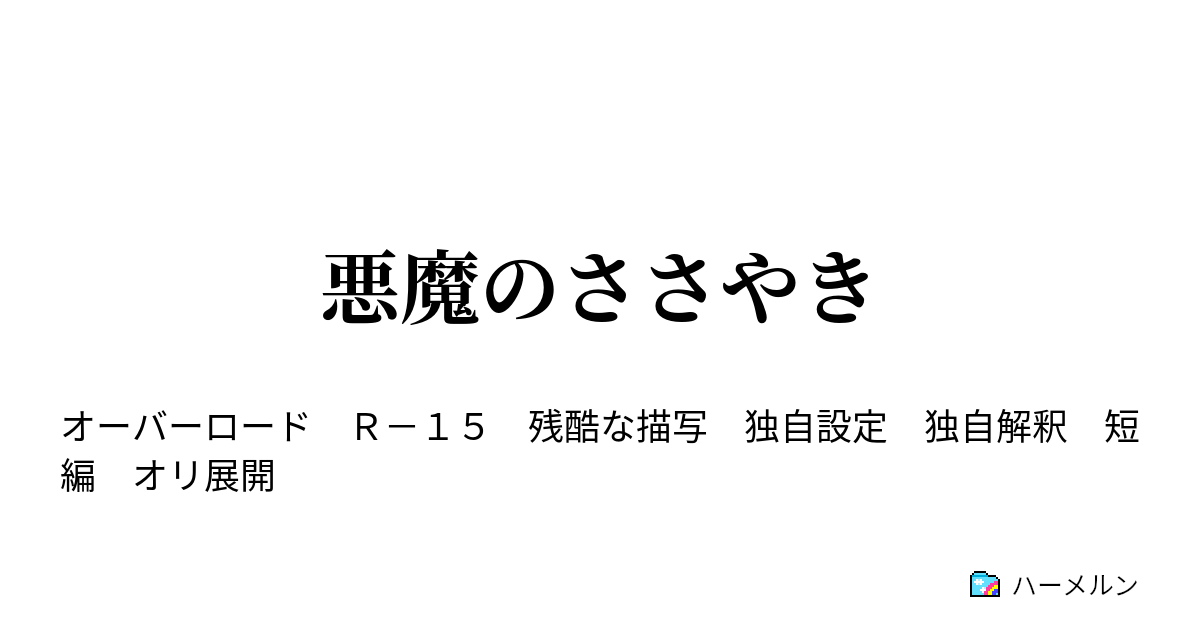 悪魔のささやき

オーバーロード　Ｒ－１５　残酷な描写　独自設定　独自解釈　短編　オリ展開

ハーメルン